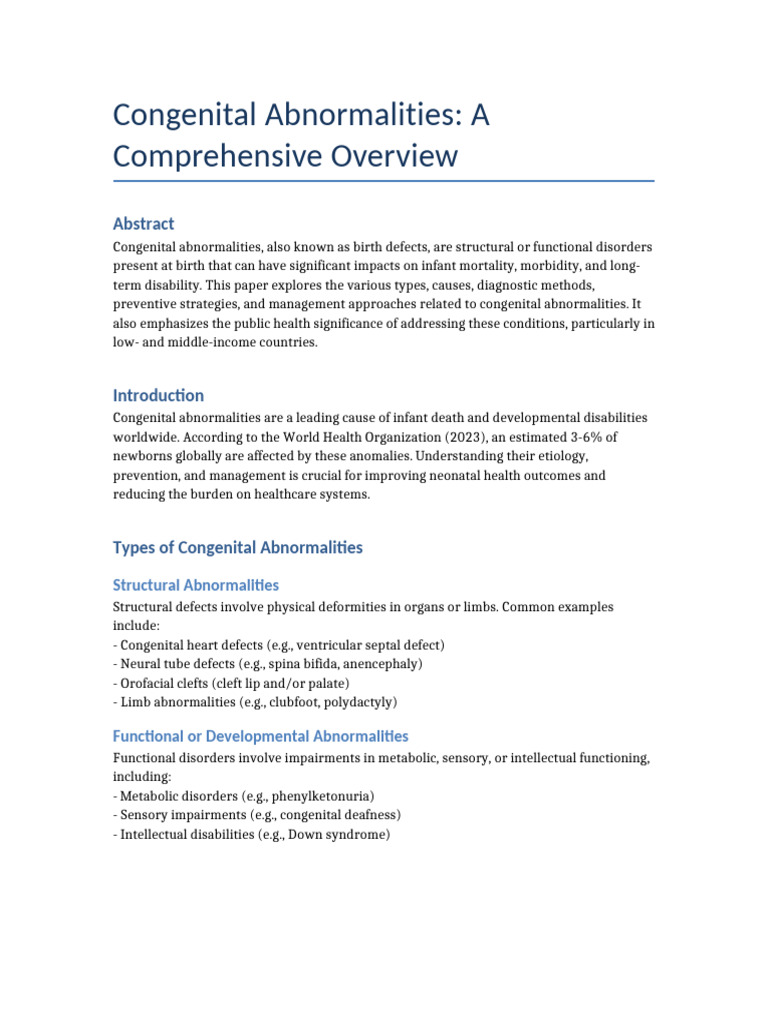 Congenital Abnormalities: A Comprehensive Overview

Abstract
Congenital abnormalities, also known as birth defects, are structural or functional disorders present at birth that can have significant impacts on infant mortality, morbidity, and long-term disability. This paper explores the various types, causes, diagnostic methods, preventive strategies, and management approaches related to congenital abnormalities. It also emphasizes the public health significance of addressing these conditions, particularly in low- and middle-income countries.

Introduction
Congenital abnormalities are a leading cause of infant death and developmental disabilities worldwide. According to the World Health Organization (2023), an estimated 3-6% of newborns globally are affected by these anomalies. Understanding their etiology, prevention, and management is crucial for improving neonatal health outcomes and reducing the burden on healthcare systems.

Types of Congenital Abnormalities

Structural Abnormalities
Structural defects involve physical deformities in organs or limbs. Common examples include:
- Congenital heart defects (e.g., ventricular septal defect)
- Neural tube defects (e.g., spina bifida, anencephaly)
- Orofacial clefts (cleft lip and/or palate)
- Limb abnormalities (e.g., clubfoot, polydactyly)

Functional or Developmental Abnormalities
Functional disorders involve impairments in metabolic, sensory, or intellectual functioning, including:
- Metabolic disorders (e.g., phenylketonuria)
- Sensory impairments (e.g., congenital deafness)
- Intellectual disabilities (e.g., Down syndrome)